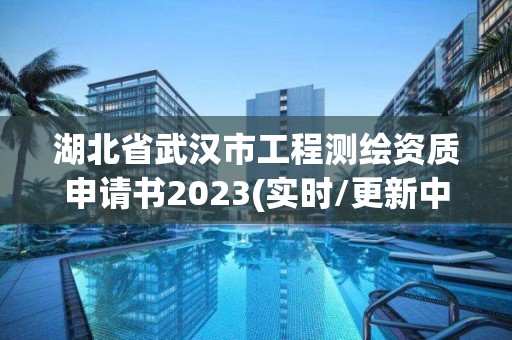 湖北省武汉市工程测绘资质申请书2023(实时/更新中